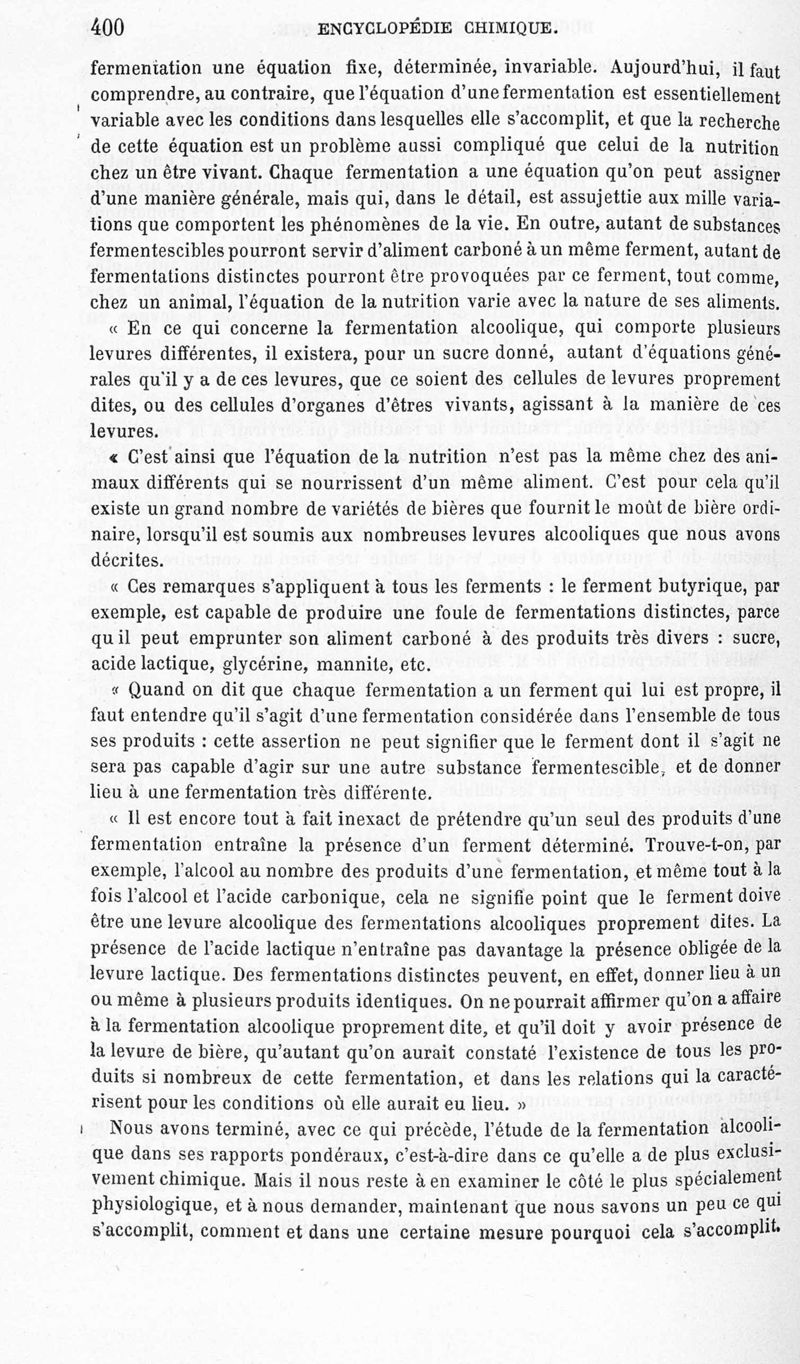 400 ENCYCLOPÉDIE CHIMIQUE.

fermentation une équation fixe, déterminée, invariable. Aujourd'hui, il faut comprendre, au contraire, que l'équation d'une fermentation est essentiellement variable avec les conditions dans lesquelles elle s'accomplit, et que la recherche de cette équation est un problème aussi compliqué que celui de la nutrition chez un être vivant. Chaque fermentation a une équation qu'on peut assigner d'une manière générale, mais qui, dans le détail, est assujettie aux mille variations que comportent les phénomènes de la vie. En outre, autant de substances fermentescibles pourront servir d'aliment carboné à un même ferment, autant de fermentations distinctes pourront être provoquées par ce ferment, tout comme, chez un animal, l'équation de la nutrition varie avec la nature de ses aliments.

« En ce qui concerne la fermentation alcoolique, qui comporte plusieurs levures différentes, il existera, pour un sucre donné, autant d'équations générales qu'il y a de ces levures, que ce soient des cellules de levures proprement dites, ou des cellules d'organes d'êtres vivants, agissant à la manière de ces levures.

« C'est ainsi que l'équation de la nutrition n'est pas la même chez des animaux différents qui se nourrissent d'un même aliment. C'est pour cela qu'il existe un grand nombre de variétés de bières que fournit le moût de bière ordinaire, lorsqu'il est soumis aux nombreuses levures alcooliques que nous avons décrites.

« Ces remarques s'appliquent à tous les ferments : le ferment butyrique, par exemple, est capable de produire une foule de fermentations distinctes, parce qu il peut emprunter son aliment carboné à des produits très divers : sucre, acide lactique, glycérine, mannite, etc.

« Quand on dit que chaque fermentation a un ferment qui lui est propre, il faut entendre qu'il s'agit d'une fermentation considérée dans l'ensemble de tous ses produits : cette assertion ne peut signifier que le ferment dont il s'agit ne sera pas capable d'agir sur une autre substance fermentescible, et de donner lieu à une fermentation très différente.

« Il est encore tout à fait inexact de prétendre qu'un seul des produits d'une fermentation entraîne la présence d'un ferment déterminé. Trouve-t-on, par exemple, l'alcool au nombre des produits d'une fermentation, et même tout à la fois l'alcool et l'acide carbonique, cela ne signifie point que le ferment doive être une levure alcoolique des fermentations alcooliques proprement dites. La présence de l'acide lactique n'entraîne pas davantage la présence obligée de la levure lactique. Des fermentations distinctes peuvent, en effet, donner lieu à un ou même à plusieurs produits identiques. On ne pourrait affirmer qu'on a affaire à la fermentation alcoolique proprement dite, et qu'il doit y avoir présence de la levure de bière, qu'autant qu'on aurait constaté l'existence de tous les produits si nombreux de cette fermentation, et dans les relations qui la caractérisent pour les conditions où elle aurait eu lieu. »

Nous avons terminé, avec ce qui précède, l'étude de la fermentation alcoolique dans ses rapports pondéraux, c'est-à-dire dans ce qu'elle a de plus exclusivement chimique. Mais il nous reste à en examiner le côté le plus spécialement physiologique, et à nous demander, maintenant que nous savons un peu ce qui s'accomplit, comment et dans une certaine mesure pourquoi cela s'accomplit.